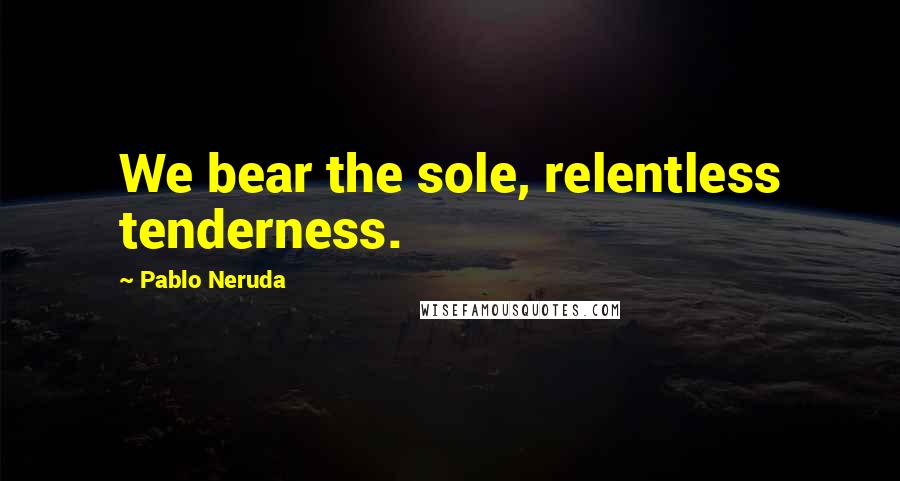 We bear the sole, relentless tenderness.

~ Pablo Neruda

WISEFAMOUSQUOTES.COM